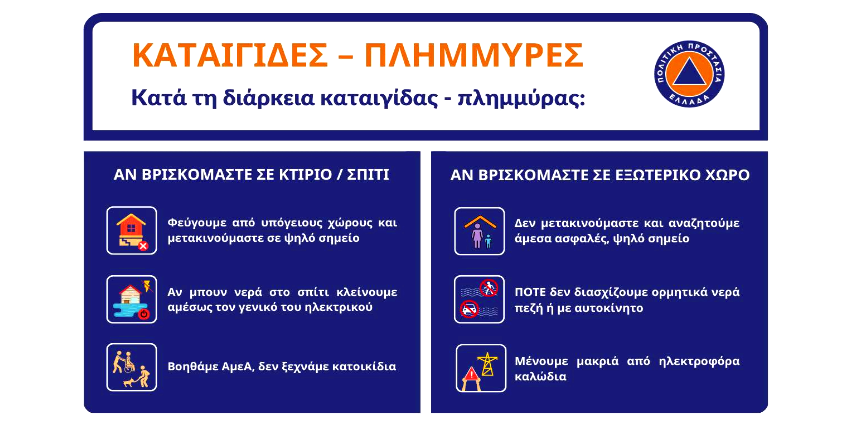 ΚΑΤΑΙΓΙΔΕΣ – ΠΛΗΜΜΥΡΕΣ

Κατά τη διάρκεια καταιγίδας - πλημμύρας:

ΠΟΛΙΤΙΚΗ ΠΡΟΣΤΑΣΙΑ ΕΛΛΑΔΑ

ΑΝ ΒΡΙΣΚΟΜΑΣΤΕ ΣΕ ΚΤΙΡΙΟ / ΣΠΙΤΙ

Φεύγουμε από υπόγειους χώρους και μετακινούμαστε σε ψηλό σημείο

Αν μπουν νερά στο σπίτι κλείνουμε αμέσως τον γενικό του ηλεκτρικού

Βοηθάμε ΑμεΑ, δεν ξεχνάμε κατοικίδια

ΑΝ ΒΡΙΣΚΟΜΑΣΤΕ ΣΕ ΕΞΩΤΕΡΙΚΟ ΧΩΡΟ

Δεν μετακινούμαστε και αναζητούμε άμεσα ασφαλές, ψηλό σημείο

ΠΟΤΕ δεν διασχίζουμε ορμητικά νερά πεζή ή με αυτοκίνητο

Μένουμε μακριά από ηλεκτροφόρα καλώδια